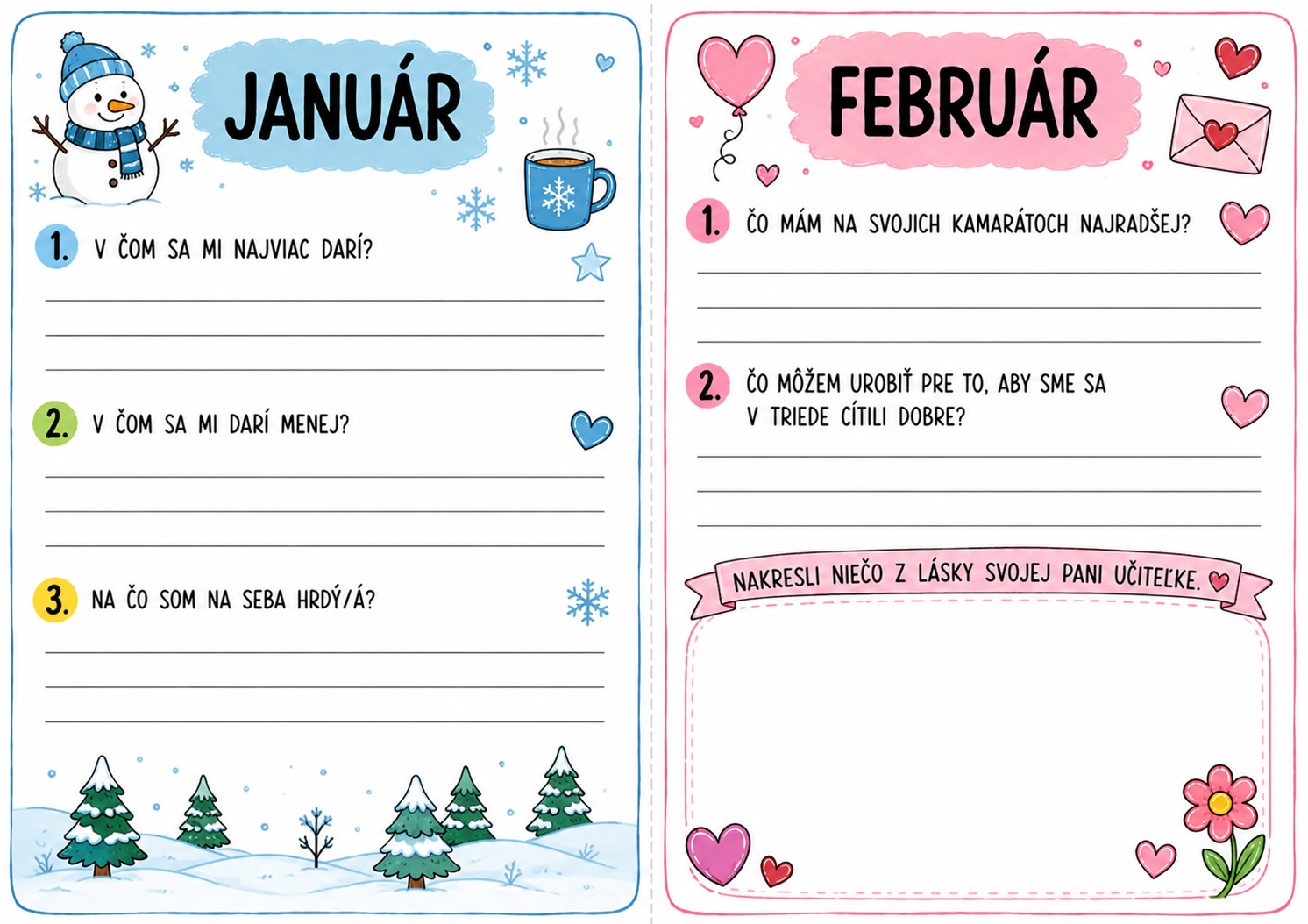 JANUÁR

1. V ČOM SA MI NAJVIAC DARÍ?

____
____
____

2. V ČOM SA MI DARÍ MENEJ?

____
____
____

3. NA ČO SOM NA SEBA HRDÝ/Á?

____
____
____

FEBRUÁR

1. ČO MÁM NA SVOJICH KAMARÁTOCH NAJRADŠEJ?

____
____
____

2. ČO MÔŽEM UROBIŤ PRE TO, ABY SME SA V TRIEDE CÍTILI DOBRE?

____
____
____

NAKRESLI NIEČO Z LÁSKY SVOJEJ PANI UČITEĽKE.